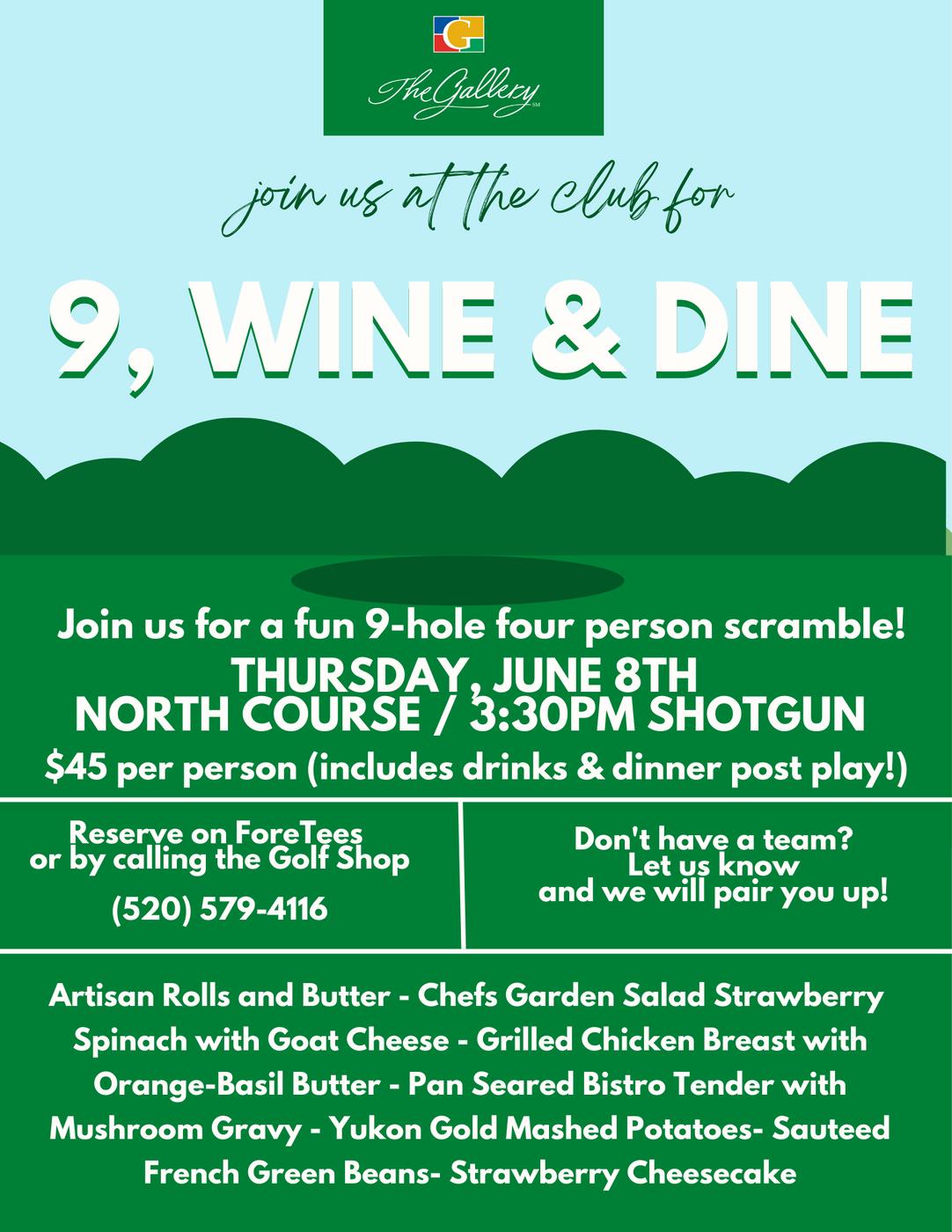 G
The Gallery SM

join us at the club for

9, WINE & DINE

Join us for a fun 9-hole four person scramble!
THURSDAY, JUNE 8TH
NORTH COURSE / 3:30PM SHOTGUN
$45 per person (includes drinks & dinner post play!)

Reserve on ForeTees or by calling the Golf Shop

(520) 579-4116

Don't have a team? Let us know and we will pair you up!

Artisan Rolls and Butter - Chefs Garden Salad Strawberry Spinach with Goat Cheese - Grilled Chicken Breast with Orange-Basil Butter - Pan Seared Bistro Tender with Mushroom Gravy - Yukon Gold Mashed Potatoes- Sauteed French Green Beans- Strawberry Cheesecake